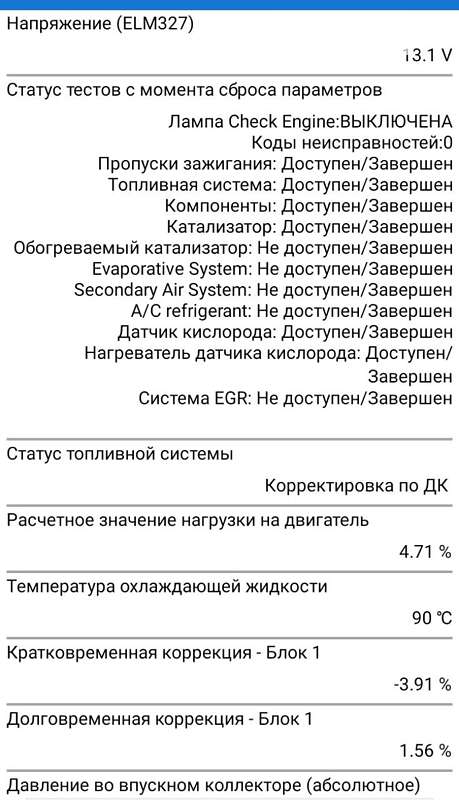 Напряжение (ELM327)

13.1 V

Статус тестов с момента сброса параметров

Лампа Check Engine:ВЫКЛЮЧЕНА
Коды неисправностей:0
Пропуски зажигания: Доступен/Завершен
Топливная система: Доступен/Завершен
Компоненты: Доступен/Завершен
Катализатор: Доступен/Завершен
Обогреваемый катализатор: Не доступен/Завершен
Evaporative System: Не доступен/Завершен
Secondary Air System: Не доступен/Завершен
A/C refrigerant: Не доступен/Завершен
Датчик кислорода: Доступен/Завершен
Нагреватель датчика кислорода: Доступен/Завершен
Система EGR: Не доступен/Завершен

Статус топливной системы

Корректировка по ДК

Расчетное значение нагрузки на двигатель

4.71 %

Температура охлаждающей жидкости

90 ℃

Кратковременная коррекция - Блок 1

-3.91 %

Долговременная коррекция - Блок 1

1.56 %

Давление во впускном коллекторе (абсолютное)